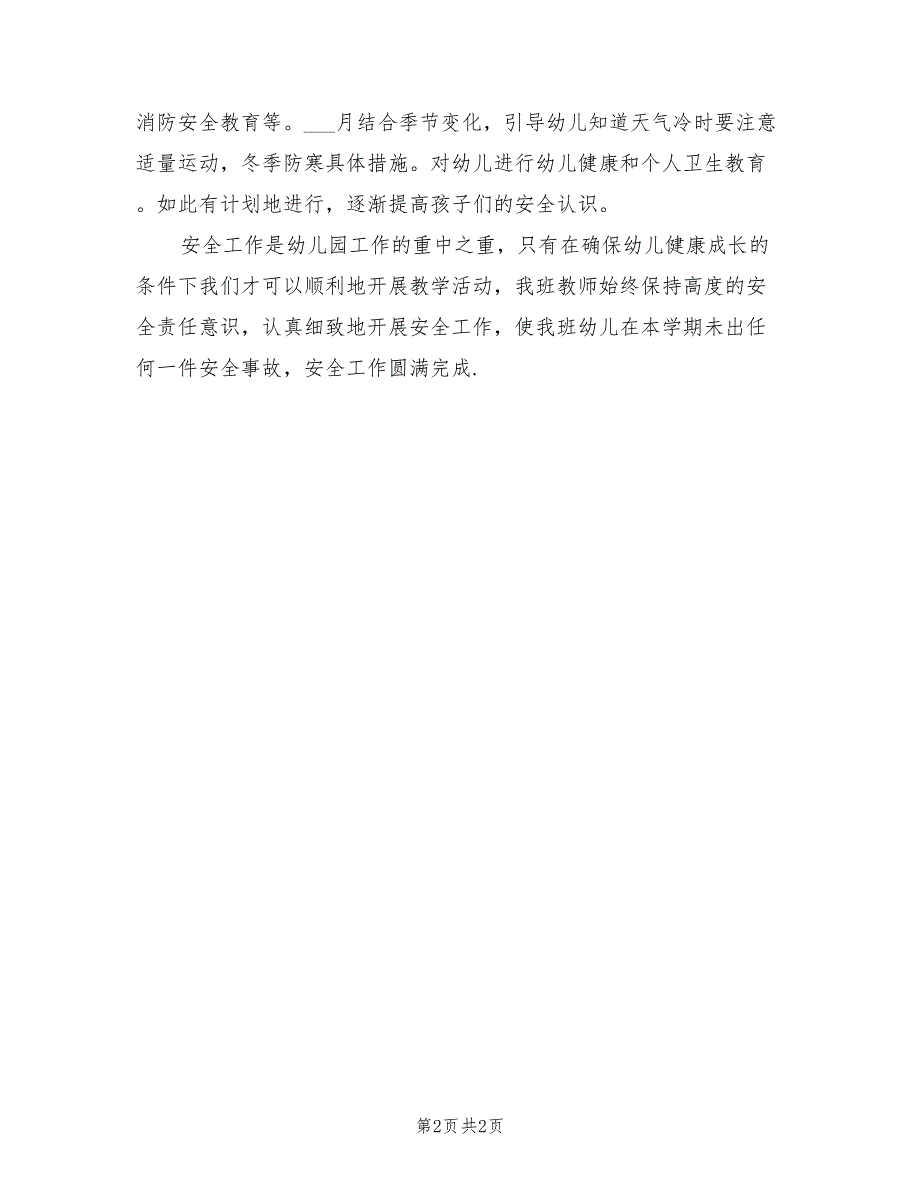 消防安全教育等。___月结合季节变化，引导幼儿知道天气冷时要注意适量运动，冬季防寒具体措施。对幼儿进行幼儿健康和个人卫生教育。如此有计划地进行，逐渐提高孩子们的安全认识。

安全工作是幼儿园工作的重中之重，只有在确保幼儿健康成长的条件下我们才可以顺利地开展教学活动，我班教师始终保持高度的安全责任意识，认真细致地开展安全工作，使我班幼儿在本学期未出任何一件安全事故，安全工作圆满完成.

第2页 共2页